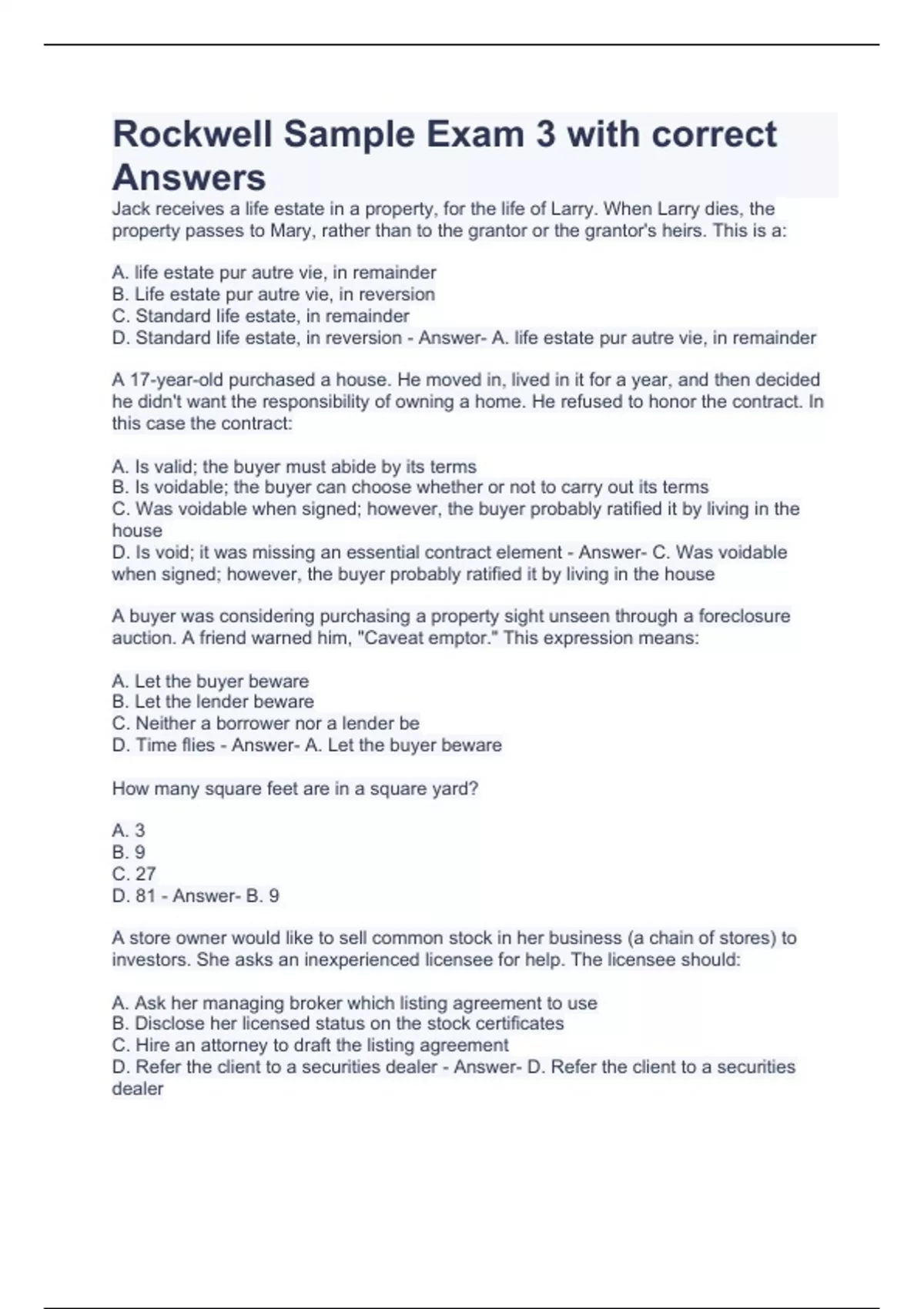 Rockwell Sample Exam 3 with correct Answers

Jack receives a life estate in a property, for the life of Larry. When Larry dies, the property passes to Mary, rather than to the grantor or the grantor's heirs. This is a:

A. life estate pur autre vie, in remainder
B. Life estate pur autre vie, in reversion
C. Standard life estate, in remainder
D. Standard life estate, in reversion - Answer- A. life estate pur autre vie, in remainder

A 17-year-old purchased a house. He moved in, lived in it for a year, and then decided he didn't want the responsibility of owning a home. He refused to honor the contract. In this case the contract:

A. Is valid; the buyer must abide by its terms
B. Is voidable; the buyer can choose whether or not to carry out its terms
C. Was voidable when signed; however, the buyer probably ratified it by living in the house
D. Is void; it was missing an essential contract element - Answer- C. Was voidable when signed; however, the buyer probably ratified it by living in the house

A buyer was considering purchasing a property sight unseen through a foreclosure auction. A friend warned him, "Caveat emptor." This expression means:

A. Let the buyer beware
B. Let the lender beware
C. Neither a borrower nor a lender be
D. Time flies - Answer- A. Let the buyer beware

How many square feet are in a square yard?

A. 3
B. 9
C. 27
D. 81 - Answer- B. 9

A store owner would like to sell common stock in her business (a chain of stores) to investors. She asks an inexperienced licensee for help. The licensee should:

A. Ask her managing broker which listing agreement to use
B. Disclose her licensed status on the stock certificates
C. Hire an attorney to draft the listing agreement
D. Refer the client to a securities dealer - Answer- D. Refer the client to a securities dealer